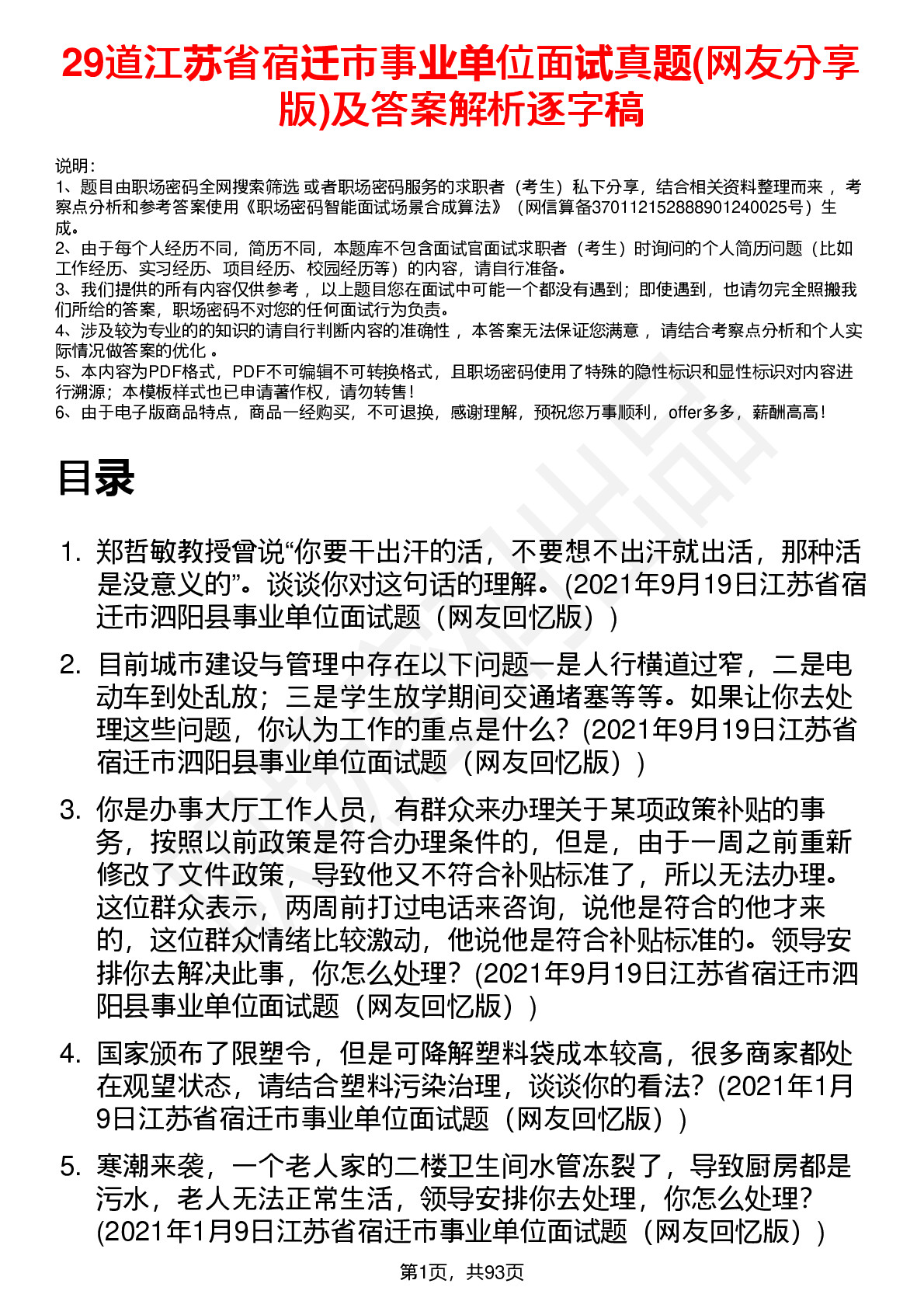 29道江苏省宿迁市事业单位面试真题(网友分享版)及答案解析逐字稿

说明：
1、题目由职场密码全网搜索筛选 或者职场密码服务的求职者（考生）私下分享，结合相关资料整理而来 ，考察点分析和参考答案使用《职场密码智能面试场景合成算法》（网信算备370112152888901240025号）生成。
2、由于每个人经历不同，简历不同，本题库不包含面试官面试求职者（考生）时询问的个人简历问题（比如工作经历、实习经历、项目经历、校园经历等）的内容，请自行准备。
3、我们提供的所有内容仅供参考 ，以上题目您在面试中可能一个都没有遇到；即使遇到，也请勿完全照搬我们所给的答案，职场密码不对您的任何面试行为负责。
4、涉及较为专业的的知识的请自行判断内容的准确性 ，本答案无法保证您满意 ，请结合考察点分析和个人实际情况做答案的优化 。
5、本内容为PDF格式，PDF不可编辑不可转换格式，且职场密码使用了特殊的隐性标识和显性标识对内容进行溯源；本模板样式也已申请著作权，请勿转售！
6、由于电子版商品特点，商品一经购买，不可退换，感谢理解，预祝您万事顺利，offer多多，薪酬高高！

目录

1. 郑哲敏教授曾说“你要干出汗的活，不要想不出汗就出活，那种活是没意义的”。谈谈你对这句话的理解。(2021年9月19日江苏省宿迁市泗阳县事业单位面试题（网友回忆版）)

2. 目前城市建设与管理中存在以下问题一是人行横道过窄，二是电动车到处乱放；三是学生放学期间交通堵塞等等。如果让你去处理这些问题，你认为工作的重点是什么？(2021年9月19日江苏省宿迁市泗阳县事业单位面试题（网友回忆版）)

3. 你是办事大厅工作人员，有群众来办理关于某项政策补贴的事务，按照以前政策是符合办理条件的，但是，由于一周之前重新修改了文件政策，导致他又不符合补贴标准了，所以无法办理。这位群众表示，两周前打过电话来咨询，说他是符合的他才来的，这位群众情绪比较激动，他说他是符合补贴标准的。领导安排你去解决此事，你怎么处理？(2021年9月19日江苏省宿迁市泗阳县事业单位面试题（网友回忆版）)

4. 国家颁布了限塑令，但是可降解塑料袋成本较高，很多商家都处在观望状态，请结合塑料污染治理，谈谈你的看法？(2021年1月9日江苏省宿迁市事业单位面试题（网友回忆版）)

5. 寒潮来袭，一个老人家的二楼卫生间水管冻裂了，导致厨房都是污水，老人无法正常生活，领导安排你去处理，你怎么处理？(2021年1月9日江苏省宿迁市事业单位面试题（网友回忆版）)

第1页，共93页